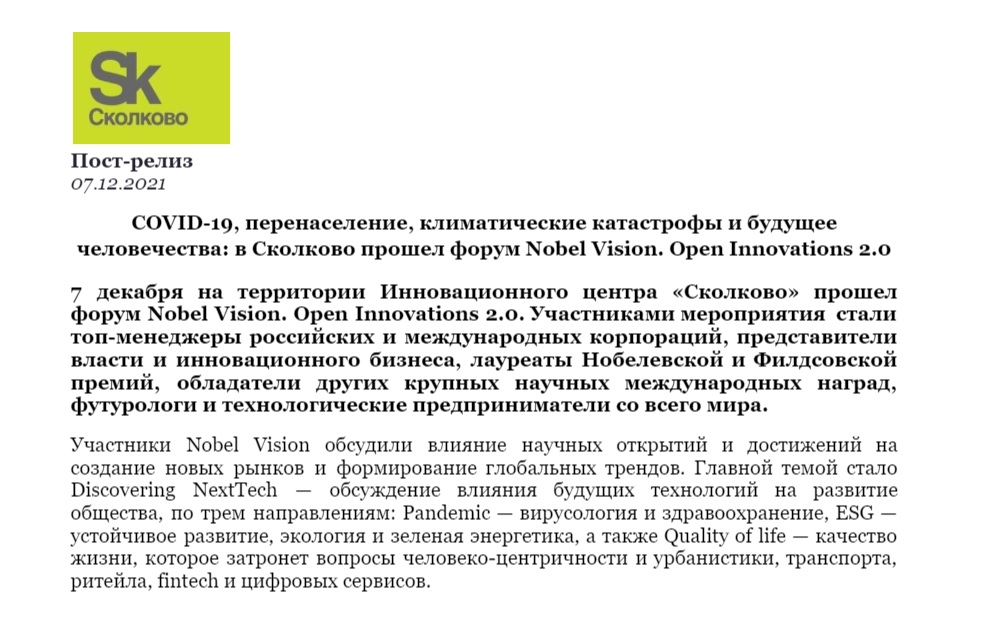 Sk
Сколково

Пост-релиз
07.12.2021

COVID-19, перенаселение, климатические катастрофы и будущее человечества: в Сколково прошел форум Nobel Vision. Open Innovations 2.0

7 декабря на территории Инновационного центра «Сколково» прошел форум Nobel Vision. Open Innovations 2.0. Участниками мероприятия стали топ-менеджеры российских и международных корпораций, представители власти и инновационного бизнеса, лауреаты Нобелевской и Филдсовской премий, обладатели других крупных научных международных наград, футурологи и технологические предприниматели со всего мира.

Участники Nobel Vision обсудили влияние научных открытий и достижений на создание новых рынков и формирование глобальных трендов. Главной темой стало Discovering NextTech — обсуждение влияния будущих технологий на развитие общества, по трем направлениям: Pandemic — вирусология и здравоохранение, ESG — устойчивое развитие, экология и зеленая энергетика, а также Quality of life — качество жизни, которое затронет вопросы человеко-центричности и урбанистики, транспорта, ритейла, fintech и цифровых сервисов.